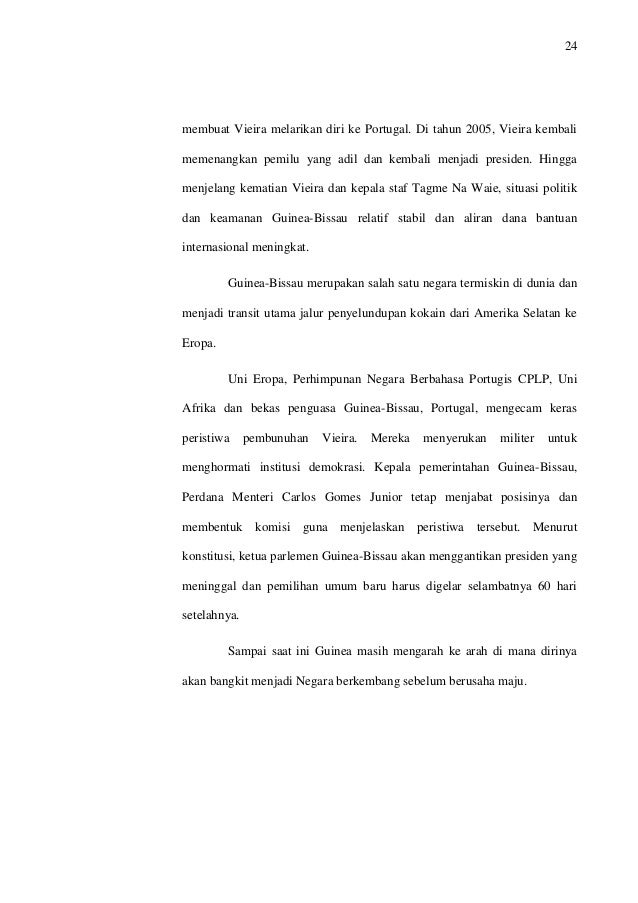 24

membuat Vieira melarikan diri ke Portugal. Di tahun 2005, Vieira kembali memenangkan pemilu yang adil dan kembali menjadi presiden. Hingga menjelang kematian Vieira dan kepala staf Tagme Na Waie, situasi politik dan keamanan Guinea-Bissau relatif stabil dan aliran dana bantuan internasional meningkat.

Guinea-Bissau merupakan salah satu negara termiskin di dunia dan menjadi transit utama jalur penyelundupan kokain dari Amerika Selatan ke Eropa.

Uni Eropa, Perhimpunan Negara Berbahasa Portugis CPLP, Uni Afrika dan bekas penguasa Guinea-Bissau, Portugal, mengecam keras peristiwa pembunuhan Vieira. Mereka menyerukan militer untuk menghormati institusi demokrasi. Kepala pemerintahan Guinea-Bissau, Perdana Menteri Carlos Gomes Junior tetap menjabat posisinya dan membentuk komisi guna menjelaskan peristiwa tersebut. Menurut konstitusi, ketua parlemen Guinea-Bissau akan menggantikan presiden yang meninggal dan pemilihan umum baru harus digelar selambatnya 60 hari setelahnya.

Sampai saat ini Guinea masih mengarah ke arah di mana dirinya akan bangkit menjadi Negara berkembang sebelum berusaha maju.